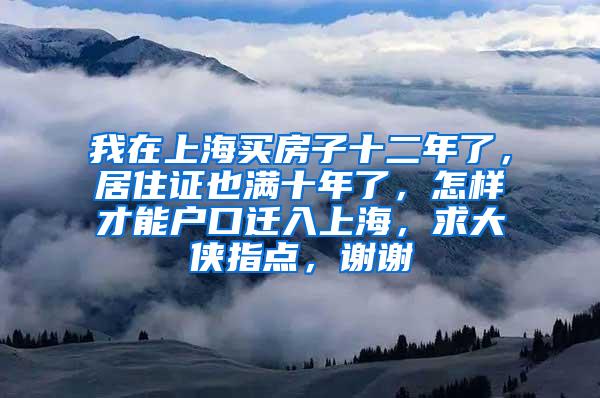 我在上海买房子十二年了，居住证也满十年了，怎样才能户口迁入上海，求大侠指点，谢谢